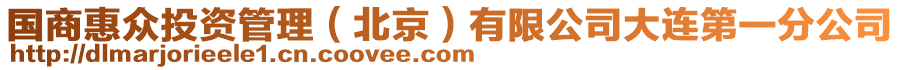 国商惠众投资管理（北京）有限公司大连第一分公司
http://dlmarjorieele1.cn.coovee.com